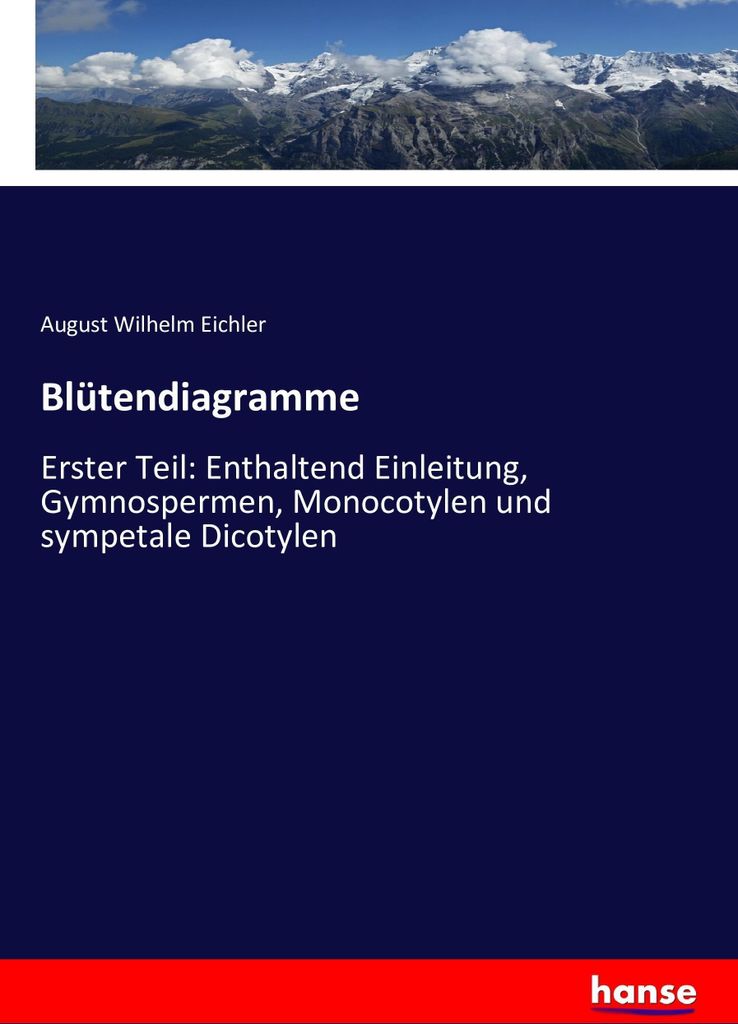 August Wilhelm Eichler

Blütendiagramme

Erster Teil: Enthaltend Einleitung, Gymnospermen, Monocotylen und sympetale Dicotylen

hanse